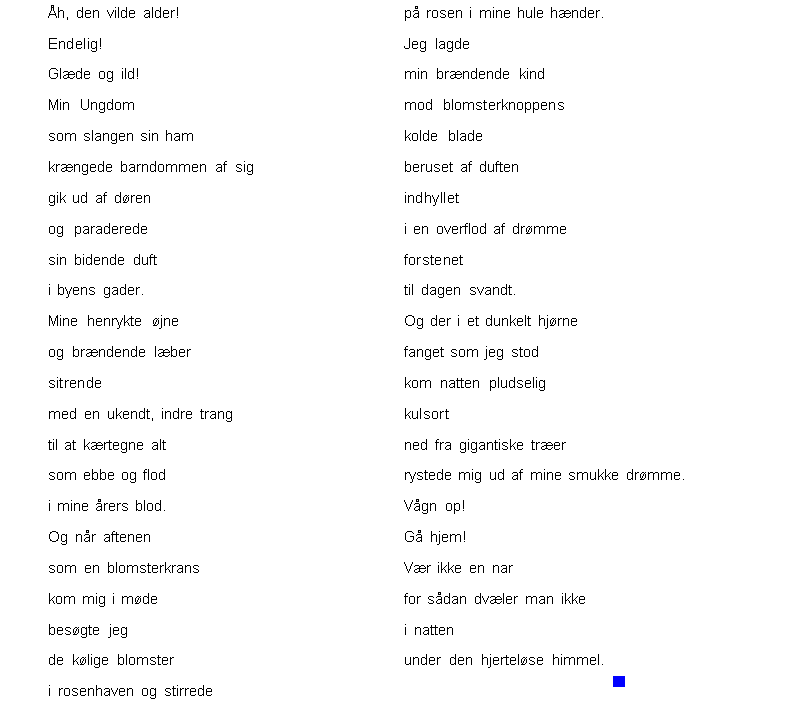 Åh, den vilde alder!
Endelig!
Glæde og ild!
Min Ungdom
som slangen sin ham
krængede barndommen af sig
gik ud af døren
og paraderede
sin bidende duft
i byens gader.
Mine henrykte øjne
og brændende læber
sitrende
med en ukendt, indre trang
til at kærtegne alt
som ebbe og flod
i mine årers blod.
Og når aftenen
som en blomsterkrans
kom mig i møde
besøgte jeg
de kølige blomster
i rosenhaven og stirrede

på rosen i mine hule hænder.
Jeg lagde
min brændende kind
mod blomsterknoppens
kolde blade
beruset af duften
indhyllet
i en overflod af drømme
forstenet
til dagen svandt.
Og der i et dunkelt hjørne
fanget som jeg stod
kom natten pludselig
kulsort
ned fra gigantiske træer
rystede mig ud af mine smukke drømme.
Vågn op!
Gå hjem!
Vær ikke en nar
for sådan dvæler man ikke
i natten
under den hjerteløse himmel.